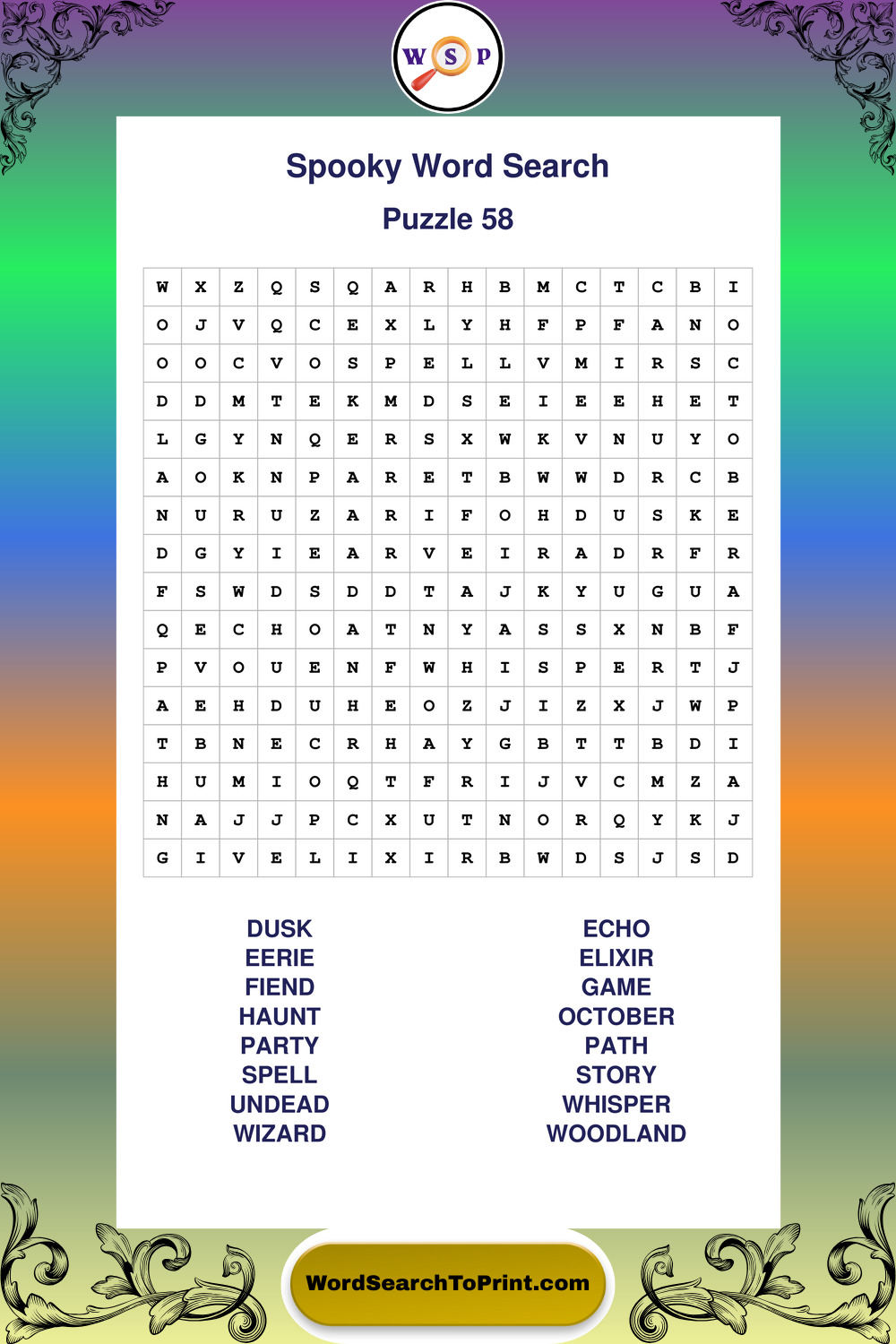 W S P

Spooky Word Search

Puzzle 58

| W | X | Z | Q | S | Q | A | R | H | B | M | C | T | C | B | I |
|---|---|---|---|---|---|---|---|---|---|---|---|---|---|---|---|
| O | J | V | Q | C | E | X | L | Y | H | F | P | F | A | N | O |
| O | O | C | V | O | S | P | E | L | L | V | M | I | R | S | C |
| D | D | M | T | E | K | M | D | S | E | I | E | E | H | E | T |
| L | G | Y | N | Q | E | R | S | X | W | K | V | N | U | Y | O |
| A | O | K | N | P | A | R | E | T | B | W | W | D | R | C | B |
| N | U | R | U | Z | A | R | I | F | O | H | D | U | S | K | E |
| D | G | Y | I | E | A | R | V | E | I | R | A | D | R | F | R |
| F | S | W | D | S | D | D | T | A | J | K | Y | U | G | U | A |
| Q | E | C | H | O | A | T | N | Y | A | S | S | X | N | B | F |
| P | V | O | U | E | N | F | W | H | I | S | P | E | R | T | J |
| A | E | H | D | U | H | E | O | Z | J | I | Z | X | J | W | P |
| T | B | N | E | C | R | H | A | Y | G | B | T | T | B | D | I |
| H | U | M | I | O | Q | T | F | R | I | J | V | C | M | Z | A |
| N | A | J | J | P | C | X | U | T | N | O | R | Q | Y | K | J |
| G | I | V | E | L | I | X | I | R | B | W | D | S | J | S | D |

DUSK
EERIE
FIEND
HAUNT
PARTY
SPELL
UNDEAD
WIZARD

ECHO
ELIXIR
GAME
OCTOBER
PATH
STORY
WHISPER
WOODLAND

WordSearchToPrint.com